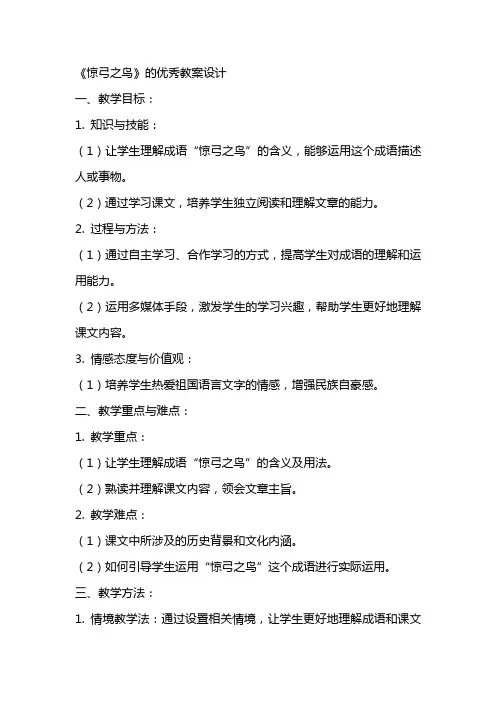 《惊弓之鸟》的优秀教案设计

一、教学目标：

1. 知识与技能：

（1）让学生理解成语“惊弓之鸟”的含义，能够运用这个成语描述人或事物。

（2）通过学习课文，培养学生独立阅读和理解文章的能力。

2. 过程与方法：

（1）通过自主学习、合作学习的方式，提高学生对成语的理解和运用能力。

（2）运用多媒体手段，激发学生的学习兴趣，帮助学生更好地理解课文内容。

3. 情感态度与价值观：

（1）培养学生热爱祖国语言文字的情感，增强民族自豪感。

二、教学重点与难点：

1. 教学重点：

（1）让学生理解成语“惊弓之鸟”的含义及用法。

（2）熟读并理解课文内容，领会文章主旨。

2. 教学难点：

（1）课文中所涉及的历史背景和文化内涵。

（2）如何引导学生运用“惊弓之鸟”这个成语进行实际运用。

三、教学方法：

1. 情境教学法：通过设置相关情境，让学生更好地理解成语和课文